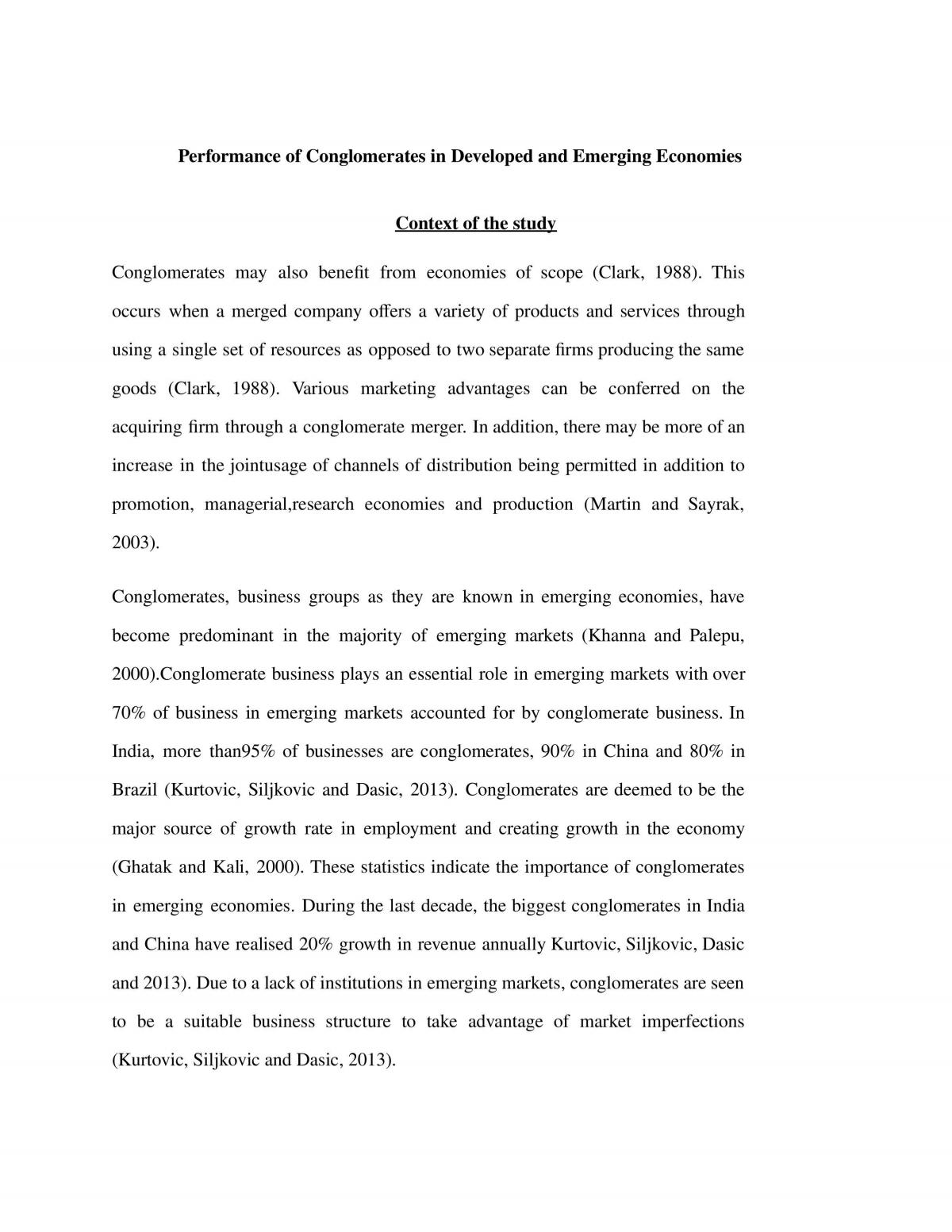 Performance of Conglomerates in Developed and Emerging Economies

Context of the study

Conglomerates may also benefit from economies of scope (Clark, 1988). This occurs when a merged company offers a variety of products and services through using a single set of resources as opposed to two separate firms producing the same goods (Clark, 1988). Various marketing advantages can be conferred on the acquiring firm through a conglomerate merger. In addition, there may be more of an increase in the jointusage of channels of distribution being permitted in addition to promotion, managerial,research economies and production (Martin and Sayrak, 2003).

Conglomerates, business groups as they are known in emerging economies, have become predominant in the majority of emerging markets (Khanna and Palepu, 2000).Conglomerate business plays an essential role in emerging markets with over 70% of business in emerging markets accounted for by conglomerate business. In India, more than95% of businesses are conglomerates, 90% in China and 80% in Brazil (Kurtovic, Siljkovic and Dasic, 2013). Conglomerates are deemed to be the major source of growth rate in employment and creating growth in the economy (Ghatak and Kali, 2000). These statistics indicate the importance of conglomerates in emerging economies. During the last decade, the biggest conglomerates in India and China have realised 20% growth in revenue annually Kurtovic, Siljkovic, Dasic and 2013). Due to a lack of institutions in emerging markets, conglomerates are seen to be a suitable business structure to take advantage of market imperfections (Kurtovic, Siljkovic and Dasic, 2013).